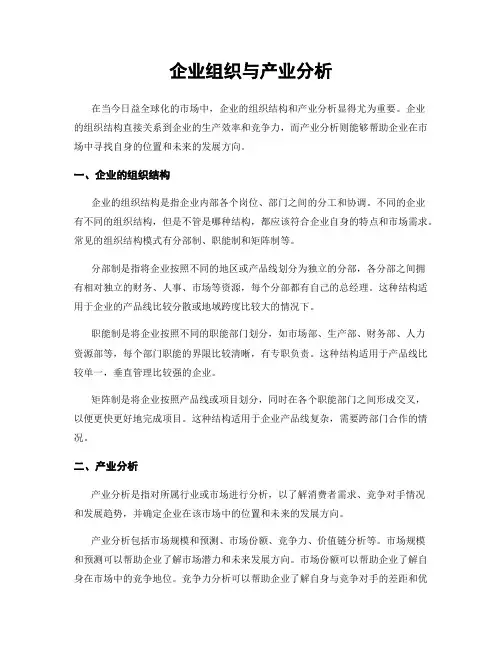 企业组织与产业分析

在当今日益全球化的市场中，企业的组织结构和产业分析显得尤为重要。企业的组织结构直接关系到企业的生产效率和竞争力，而产业分析则能够帮助企业在市场中寻找自身的位置和未来的发展方向。

一、企业的组织结构

企业的组织结构是指企业内部各个岗位、部门之间的分工和协调。不同的企业有不同的组织结构，但是不管是哪种结构，都应该符合企业自身的特点和市场需求。常见的组织结构模式有分部制、职能制和矩阵制等。

分部制是指将企业按照不同的地区或产品线划分为独立的分部，各分部之间拥有相对独立的财务、人事、市场等资源，每个分部都有自己的总经理。这种结构适用于企业的产品线比较分散或地域跨度比较大的情况下。

职能制是将企业按照不同的职能部门划分，如市场部、生产部、财务部、人力资源部等，每个部门职能的界限比较清晰，有专职负责。这种结构适用于产品线比较单一，垂直管理比较强的企业。

矩阵制是将企业按照产品线或项目划分，同时在各个职能部门之间形成交叉，以便更快更好地完成项目。这种结构适用于企业产品线复杂，需要跨部门合作的情况。

二、产业分析

产业分析是指对所属行业或市场进行分析，以了解消费者需求、竞争对手情况和发展趋势，并确定企业在该市场中的位置和未来的发展方向。

产业分析包括市场规模和预测、市场份额、竞争力、价值链分析等。市场规模和预测可以帮助企业了解市场潜力和未来发展方向。市场份额可以帮助企业了解自身在市场中的竞争地位。竞争力分析可以帮助企业了解自身与竞争对手的差距和优